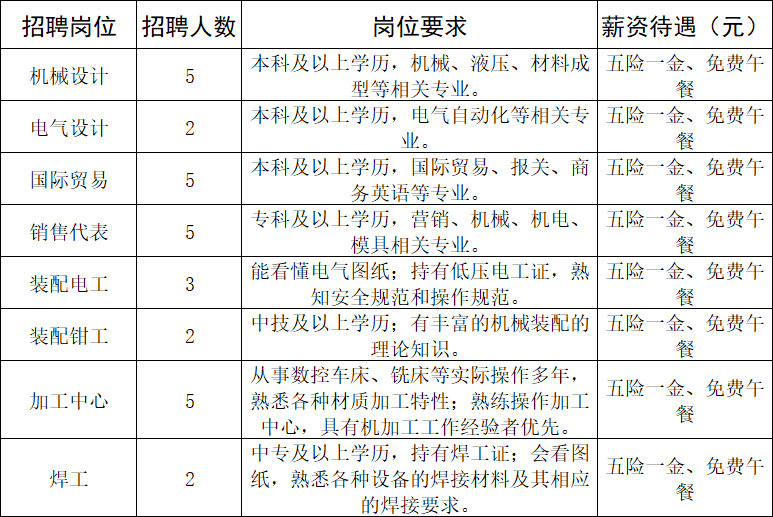 | 招聘岗位 | 招聘人数 | 岗位要求 | 薪资待遇（元） |
|---|---|---|---|
| 机械设计 | 5 | 本科及以上学历，机械、液压、材料成型等相关专业。 | 五险一金、免费午餐 |
| 电气设计 | 2 | 本科及以上学历，电气自动化等相关专业。 | 五险一金、免费午餐 |
| 国际贸易 | 5 | 本科及以上学历，国际贸易、报关、商务英语等专业。 | 五险一金、免费午餐 |
| 销售代表 | 5 | 专科及以上学历，营销、机械、机电、模具相关专业。 | 五险一金、免费午餐 |
| 装配电工 | 3 | 能看懂电气图纸；持有低压电工证，熟知安全规范和操作规范。 | 五险一金、免费午餐 |
| 装配钳工 | 2 | 中技及以上学历；有丰富的机械装配的理论知识。 | 五险一金、免费午餐 |
| 加工中心 | 5 | 从事数控车床、铣床等实际操作多年，熟悉各种材质加工特性；熟练操作加工中心，具有机加工工作经验者优先。 | 五险一金、免费午餐 |
| 焊工 | 2 | 中专及以上学历，持有焊工证；会看图纸，熟悉各种设备的焊接材料及其相应的焊接要求。 | 五险一金、免费午餐 |